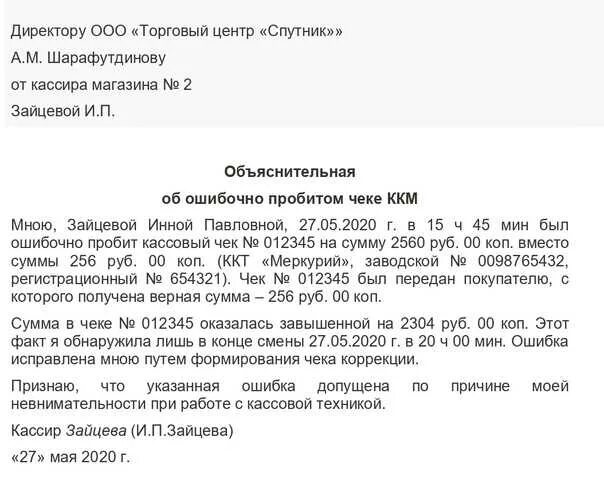 Директору ООО «Торговый центр «Спутник»»

А.М. Шарафутдинову

от кассира магазина № 2

Зайцевой И.П.

Объяснительная

об ошибочно пробитом чеке ККМ

Мною, Зайцевой Инной Павловной, 27.05.2020 г. в 15 ч 45 мин был ошибочно пробит кассовый чек № 012345 на сумму 2560 руб. 00 коп. вместо суммы 256 руб. 00 коп. (ККТ «Меркурий», заводской № 0098765432, регистрационный № 654321). Чек № 012345 был передан покупателю, с которого получена верная сумма – 256 руб. 00 коп.

Сумма в чеке № 012345 оказалась завышенной на 2304 руб. 00 коп. Этот факт я обнаружила лишь в конце смены 27.05.2020 г. в 20 ч 00 мин. Ошибка исправлена мною путем формирования чека коррекции.

Признаю, что указанная ошибка допущена по причине моей невнимательности при работе с кассовой техникой.

Кассир Зайцева (И.П.Зайцева)

«27» мая 2020 г.